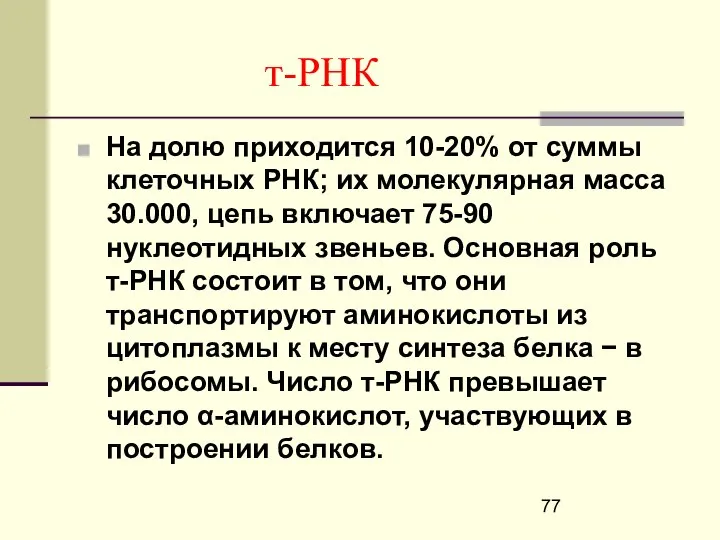 т-РНК

На долю приходится 10-20% от суммы клеточных РНК; их молекулярная масса 30.000, цепь включает 75-90 нуклеотидных звеньев. Основная роль т-РНК состоит в том, что они транспортируют аминокислоты из цитоплазмы к месту синтеза белка − в рибосомы. Число т-РНК превышает число α-аминокислот, участвующих в построении белков.

77